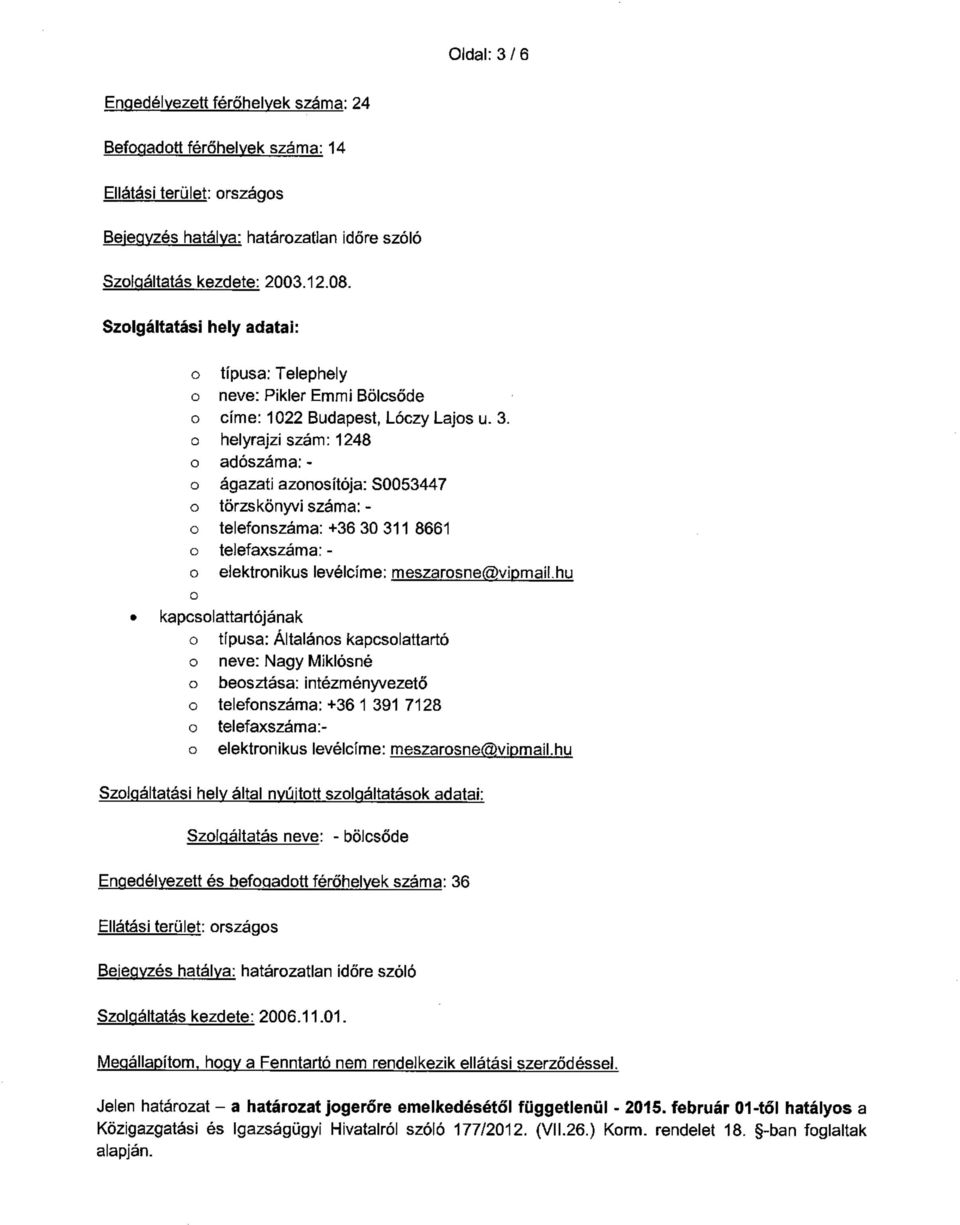 Oldal: 3 / 6

Engedélyezett férőhelyek száma: 24

Befogadott férőhelyek száma: 14

Ellátási terület: országos

Bejegyzés hatálya: határozatlan időre szóló

Szolgáltatás kezdete: 2003.12.08.

Szolgáltatási hely adatai:

o típusa: Telephely
o neve: Pikler Emmi Bölcsőde
o címe: 1022 Budapest, Lóczy Lajos u. 3.
o helyrajzi szám: 1248
o adószáma: -
o ágazati azonosítója: S0053447
o törzskönyvi száma: -
o telefonszáma: +36 30 311 8661
o telefaxszáma: -
o elektronikus levélcíme: meszarosne@vipmail.hu
o

• kapcsolattartójának
o típusa: Általános kapcsolattartó
o neve: Nagy Miklósné
o beosztása: intézményvezető
o telefonszáma: +36 1 391 7128
o telefaxszáma:-
o elektronikus levélcíme: meszarosne@vipmail.hu

Szolgáltatási hely által nyújtott szolgáltatások adatai:

Szolgáltatás neve: - bölcsőde

Engedélyezett és befogadott férőhelyek száma: 36

Ellátási terület: országos

Bejegyzés hatálya: határozatlan időre szóló

Szolgáltatás kezdete: 2006.11.01.

Megállapítom, hogy a Fenntartó nem rendelkezik ellátási szerződéssel.

Jelen határozat – a határozat jogerőre emelkedésétől függetlenül - 2015. február 01-től hatályos a Közigazgatási és Igazságügyi Hivatalról szóló 177/2012. (VII.26.) Korm. rendelet 18. §-ban foglaltak alapján.